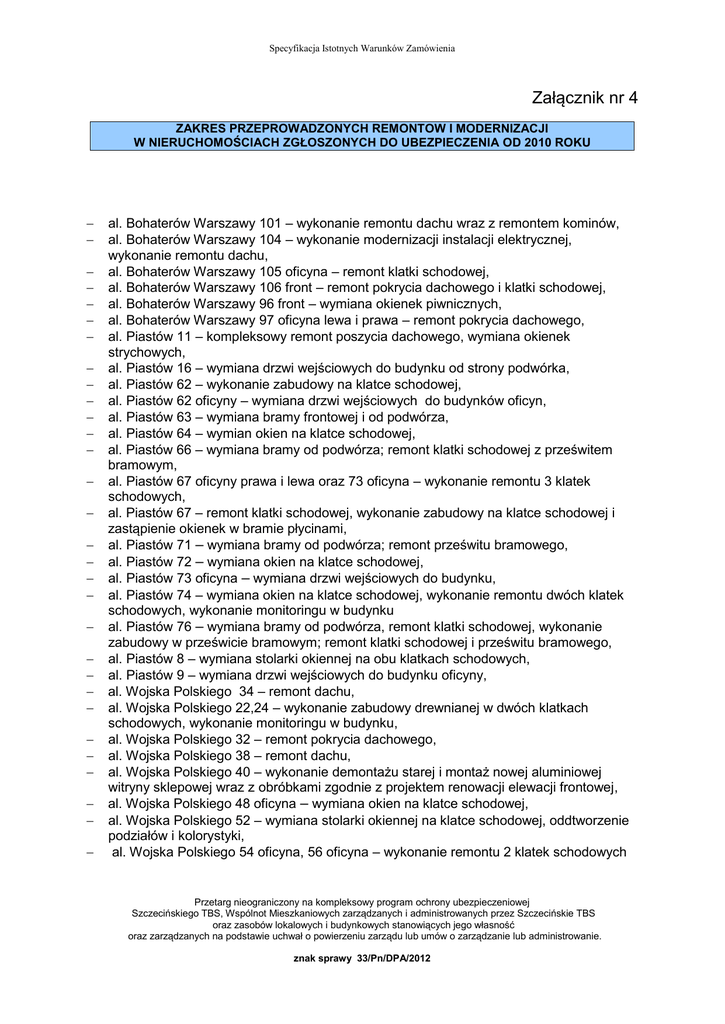 Specyfikacja Istotnych Warunków Zamówienia

Załącznik nr 4

ZAKRES PRZEPROWADZONYCH REMONTOW I MODERNIZACJI
W NIERUCHOMOŚCIACH ZGŁOSZONYCH DO UBEZPIECZENIA OD 2010 ROKU

– al. Bohaterów Warszawy 101 – wykonanie remontu dachu wraz z remontem kominów,
– al. Bohaterów Warszawy 104 – wykonanie modernizacji instalacji elektrycznej, wykonanie remontu dachu,
– al. Bohaterów Warszawy 105 oficyna – remont klatki schodowej,
– al. Bohaterów Warszawy 106 front – remont pokrycia dachowego i klatki schodowej,
– al. Bohaterów Warszawy 96 front – wymiana okienek piwnicznych,
– al. Bohaterów Warszawy 97 oficyna lewa i prawa – remont pokrycia dachowego,
– al. Piastów 11 – kompleksowy remont poszycia dachowego, wymiana okienek strychowych,
– al. Piastów 16 – wymiana drzwi wejściowych do budynku od strony podwórka,
– al. Piastów 62 – wykonanie zabudowy na klatce schodowej,
– al. Piastów 62 oficyny – wymiana drzwi wejściowych do budynków oficyn,
– al. Piastów 63 – wymiana bramy frontowej i od podwórza,
– al. Piastów 64 – wymian okien na klatce schodowej,
– al. Piastów 66 – wymiana bramy od podwórza; remont klatki schodowej z prześwitem bramowym,
– al. Piastów 67 oficyny prawa i lewa oraz 73 oficyna – wykonanie remontu 3 klatek schodowych,
– al. Piastów 67 – remont klatki schodowej, wykonanie zabudowy na klatce schodowej i zastąpienie okienek w bramie płycinami,
– al. Piastów 71 – wymiana bramy od podwórza; remont prześwitu bramowego,
– al. Piastów 72 – wymiana okien na klatce schodowej,
– al. Piastów 73 oficyna – wymiana drzwi wejściowych do budynku,
– al. Piastów 74 – wymiana okien na klatce schodowej, wykonanie remontu dwóch klatek schodowych, wykonanie monitoringu w budynku
– al. Piastów 76 – wymiana bramy od podwórza, remont klatki schodowej, wykonanie zabudowy w prześwicie bramowym; remont klatki schodowej i prześwitu bramowego,
– al. Piastów 8 – wymiana stolarki okiennej na obu klatkach schodowych,
– al. Piastów 9 – wymiana drzwi wejściowych do budynku oficyny,
– al. Wojska Polskiego 34 – remont dachu,
– al. Wojska Polskiego 22,24 – wykonanie zabudowy drewnianej w dwóch klatkach schodowych, wykonanie monitoringu w budynku,
– al. Wojska Polskiego 32 – remont pokrycia dachowego,
– al. Wojska Polskiego 38 – remont dachu,
– al. Wojska Polskiego 40 – wykonanie demontażu starej i montaż nowej aluminiowej witryny sklepowej wraz z obróbkami zgodnie z projektem renowacji elewacji frontowej,
– al. Wojska Polskiego 48 oficyna – wymiana okien na klatce schodowej,
– al. Wojska Polskiego 52 – wymiana stolarki okiennej na klatce schodowej, oddtworzenie podziałów i kolorystyki,
– al. Wojska Polskiego 54 oficyna, 56 oficyna – wykonanie remontu 2 klatek schodowych

Przetarg nieograniczony na kompleksowy program ochrony ubezpieczeniowej Szczecińskiego TBS, Wspólnot Mieszkaniowych zarządzanych i administrowanych przez Szczecińskie TBS oraz zasobów lokalowych i budynkowych stanowiących jego własność oraz zarządzanych na podstawie uchwał o powierzeniu zarządu lub umów o zarządzanie lub administrowanie.

znak sprawy 33/Pn/DPA/2012